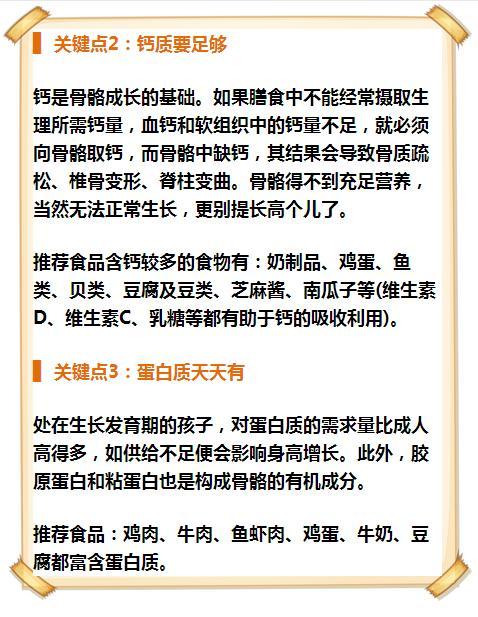 关键点2：钙质要足够

钙是骨骼成长的基础。如果膳食中不能经常摄取生理所需钙量，血钙和软组织中的钙量不足，就必须向骨骼取钙，而骨骼中缺钙，其结果会导致骨质疏松、椎骨变形、脊柱变曲。骨骼得不到充足营养，当然无法正常生长，更别提长高个儿了。

推荐食品含钙较多的食物有：奶制品、鸡蛋、鱼类、贝类、豆腐及豆类、芝麻酱、南瓜子等(维生素D、维生素C、乳糖等都有助于钙的吸收利用)。

关键点3：蛋白质天天有

处在生长发育期的孩子，对蛋白质的需求量比成人高得多，如供给不足便会影响身高增长。此外，胶原蛋白和粘蛋白也是构成骨骼的有机成分。

推荐食品：鸡肉、牛肉、鱼虾肉、鸡蛋、牛奶、豆腐都富含蛋白质。